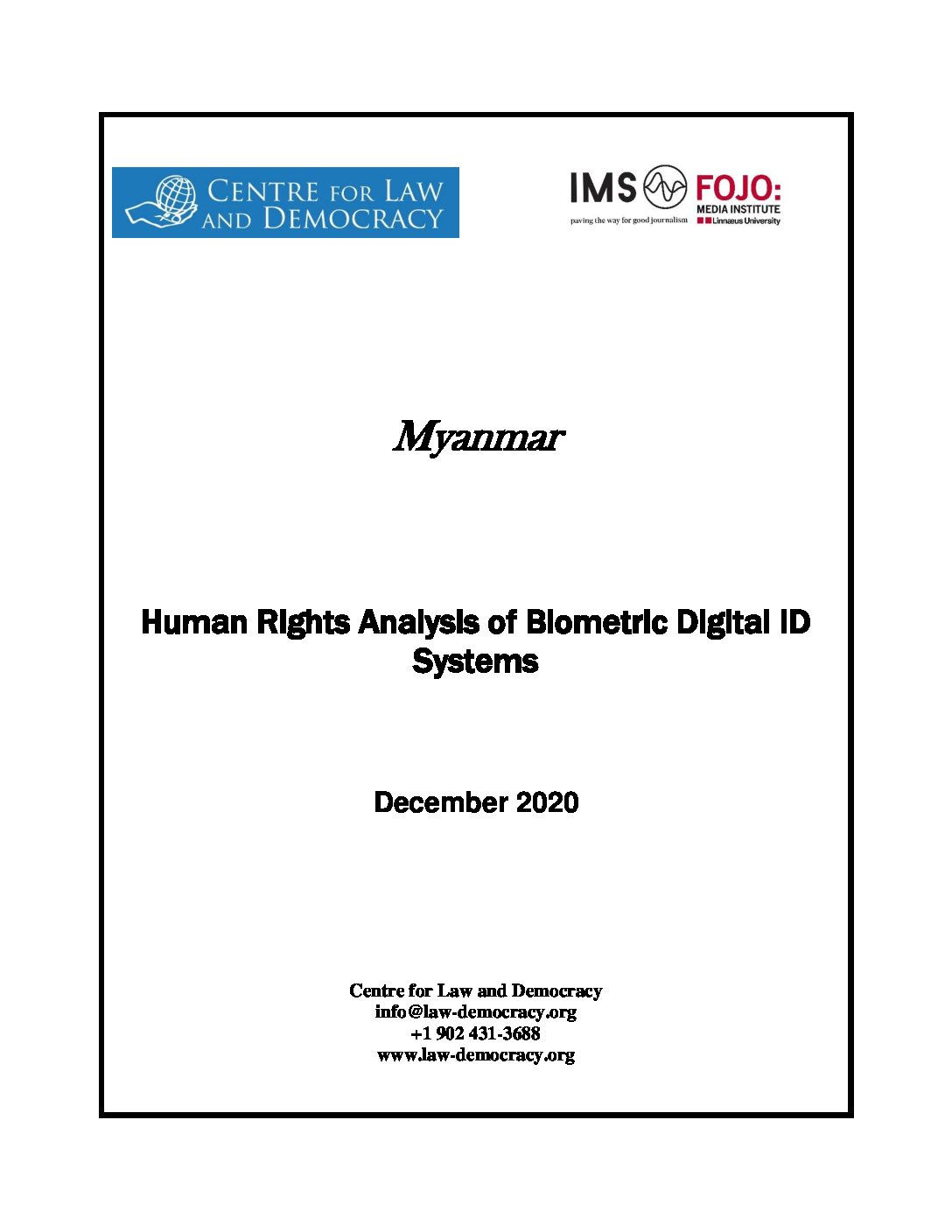 CENTRE FOR LAW AND DEMOCRACY

IMS
paving the way for good journalism

FOJO:
MEDIA INSTITUTE
Linnaeus University

Myanmar

Human Rights Analysis of Biometric Digital ID Systems

December 2020

Centre for Law and Democracy
info@law-democracy.org
+1 902 431-3688
www.law-democracy.org